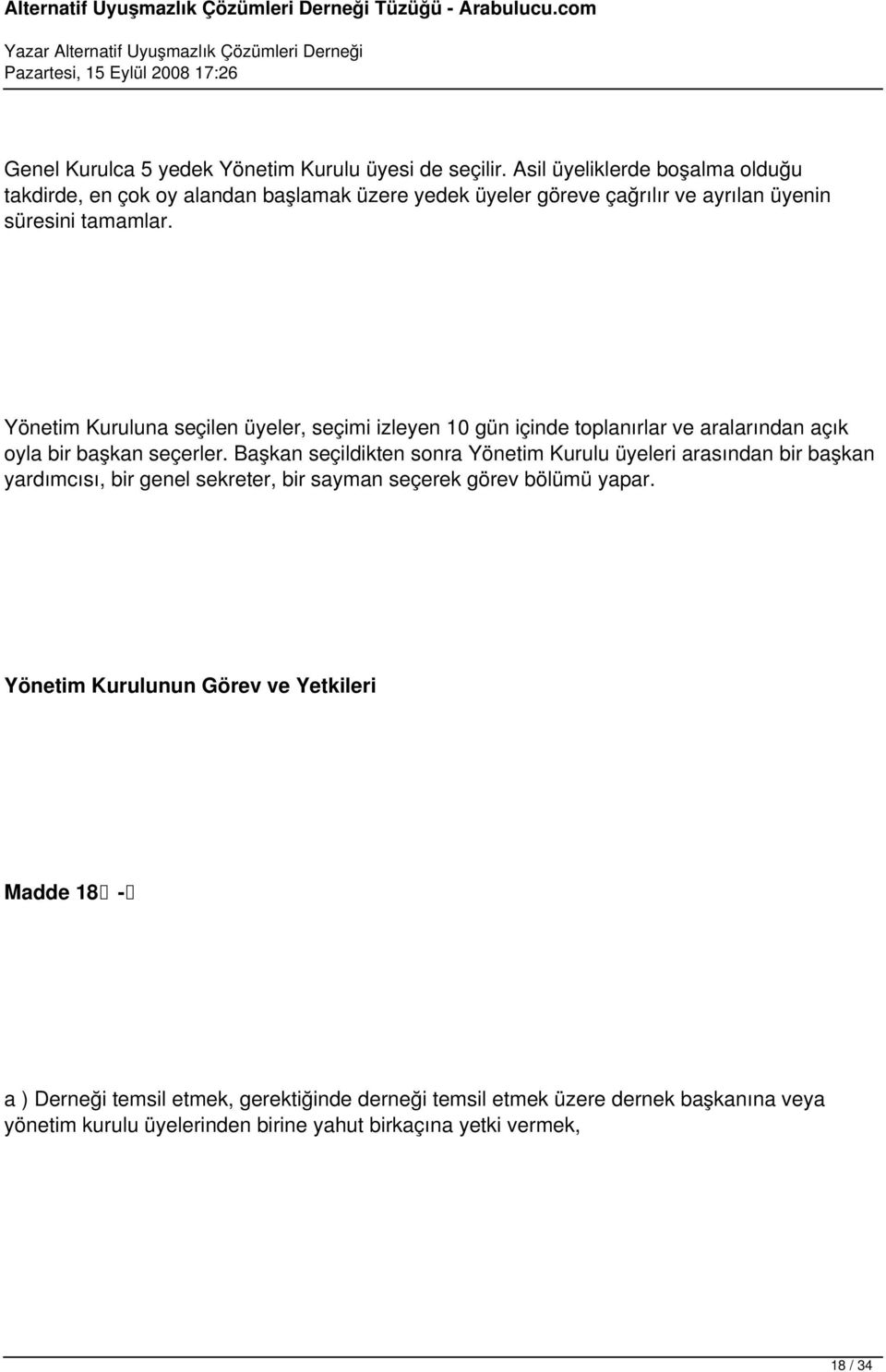 Alternatif Uyuşmazlık Çözümleri Derneği Tüzüğü - Arabulucu.com

Yazar Alternatif Uyuşmazlık Çözümleri Derneği
Pazartesi, 15 Eylül 2008 17:26

Genel Kurulca 5 yedek Yönetim Kurulu üyesi de seçilir. Asil üyeliklerde boşalma olduğu takdirde, en çok oy alandan başlamak üzere yedek üyeler göreve çağrılır ve ayrılan üyenin süresini tamamlar.

Yönetim Kuruluna seçilen üyeler, seçimi izleyen 10 gün içinde toplanırlar ve aralarından açık oyla bir başkan seçerler. Başkan seçildikten sonra Yönetim Kurulu üyeleri arasından bir başkan yardımcısı, bir genel sekreter, bir sayman seçerek görev bölümü yapar.

Yönetim Kurulunun Görev ve Yetkileri

Madde 18 -

a ) Derneği temsil etmek, gerektiğinde derneği temsil etmek üzere dernek başkanına veya yönetim kurulu üyelerinden birine yahut birkaçına yetki vermek,

18 / 34